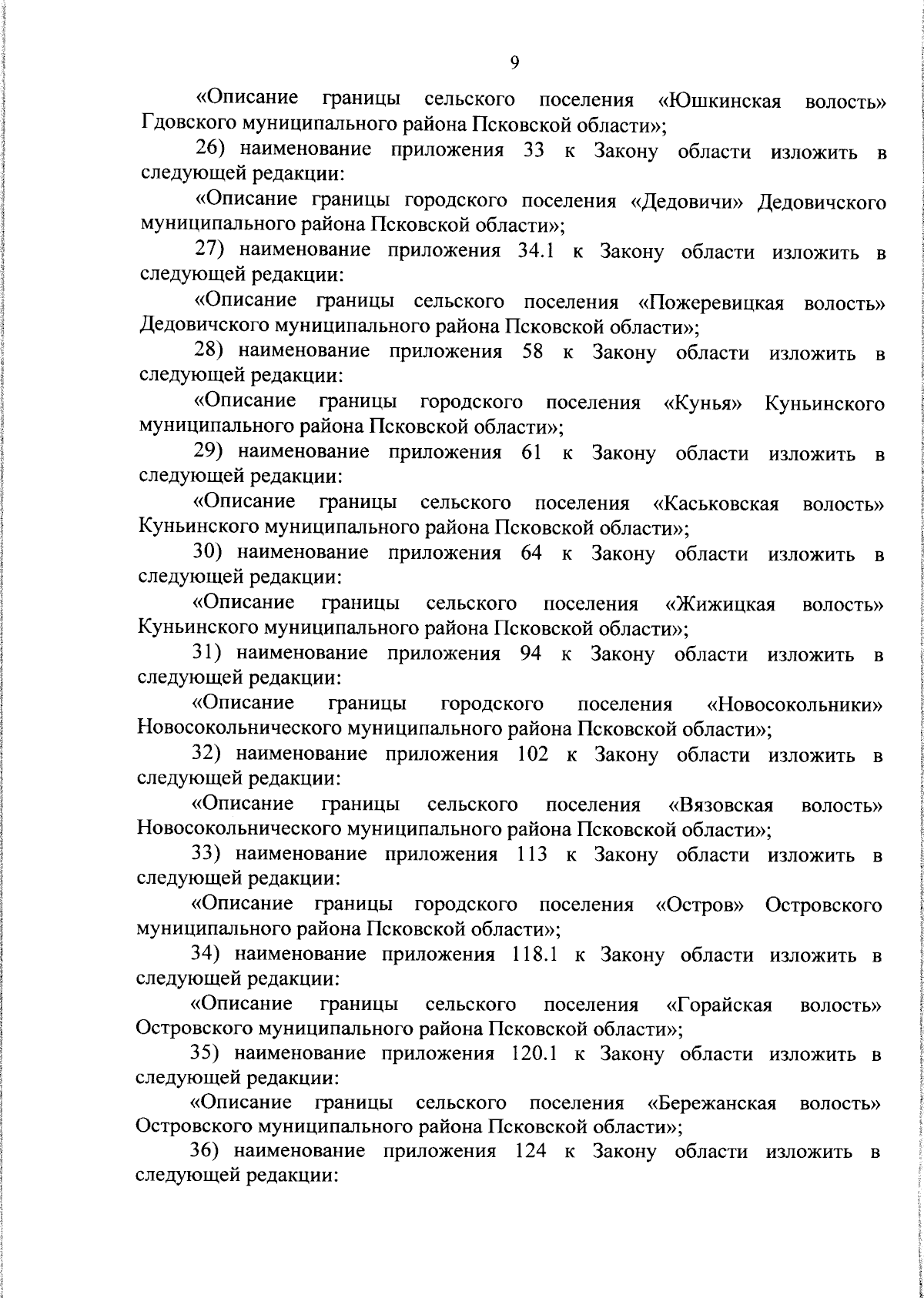 9

«Описание границы сельского поселения «Юшкинская волость» Гдовского муниципального района Псковской области»;

26) наименование приложения 33 к Закону области изложить в следующей редакции:

«Описание границы городского поселения «Дедовичи» Дедовичского муниципального района Псковской области»;

27) наименование приложения 34.1 к Закону области изложить в следующей редакции:

«Описание границы сельского поселения «Пожеревицкая волость» Дедовичского муниципального района Псковской области»;

28) наименование приложения 58 к Закону области изложить в следующей редакции:

«Описание границы городского поселения «Кунья» Куньинского муниципального района Псковской области»;

29) наименование приложения 61 к Закону области изложить в следующей редакции:

«Описание границы сельского поселения «Каськовская волость» Куньинского муниципального района Псковской области»;

30) наименование приложения 64 к Закону области изложить в следующей редакции:

«Описание границы сельского поселения «Жижицкая волость» Куньинского муниципального района Псковской области»;

31) наименование приложения 94 к Закону области изложить в следующей редакции:

«Описание границы городского поселения «Новосокольники» Новосокольнического муниципального района Псковской области»;

32) наименование приложения 102 к Закону области изложить в следующей редакции:

«Описание границы сельского поселения «Вязовская волость» Новосокольнического муниципального района Псковской области»;

33) наименование приложения 113 к Закону области изложить в следующей редакции:

«Описание границы городского поселения «Остров» Островского муниципального района Псковской области»;

34) наименование приложения 118.1 к Закону области изложить в следующей редакции:

«Описание границы сельского поселения «Горайская волость» Островского муниципального района Псковской области»;

35) наименование приложения 120.1 к Закону области изложить в следующей редакции:

«Описание границы сельского поселения «Бережанская волость» Островского муниципального района Псковской области»;

36) наименование приложения 124 к Закону области изложить в следующей редакции: